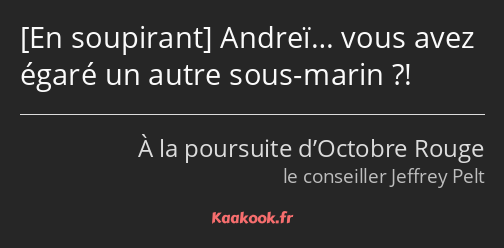 [En soupirant] Andreï… vous avez égaré un autre sous-marin ?!

À la poursuite d’Octobre Rouge
le conseiller Jeffrey Pelt

Kaakook.fr